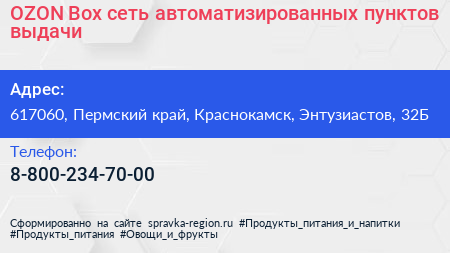 OZON Box сеть автоматизированных пунктов выдачи

Адрес:

617060, Пермский край, Краснокамск, Энтузиастов, 32Б

Телефон:

8-800-234-70-00

Сформированно на сайте spravka-region.ru #Продукты_питания_и_напитки #Продукты_питания #Овощи_и_фрукты